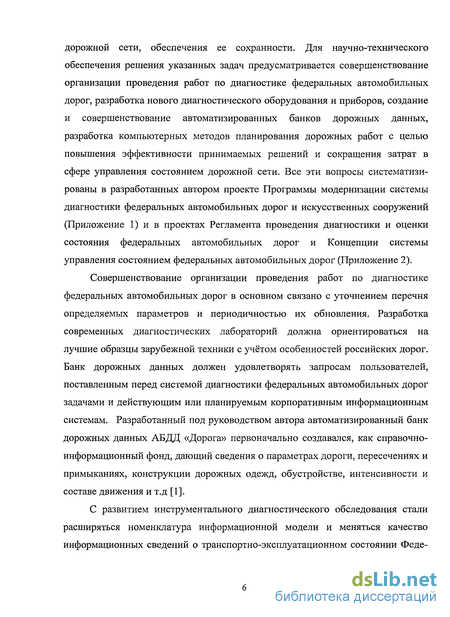 дорожной сети, обеспечения ее сохранности. Для научно-технического обеспечения решения указанных задач предусматривается совершенствование организации проведения работ по диагностике федеральных автомобильных дорог, разработка нового диагностического оборудования и приборов, создание и совершенствование автоматизированных банков дорожных данных, разработка компьютерных методов планирования дорожных работ с целью повышения эффективности принимаемых решений и сокращения затрат в сфере управления состоянием дорожной сети. Все эти вопросы систематизированы в разработанных автором проекте Программы модернизации системы диагностики федеральных автомобильных дорог и искусственных сооружений (Приложение 1) и в проектах Регламента проведения диагностики и оценки состояния федеральных автомобильных дорог и Концепции системы управления состоянием федеральных автомобильных дорог (Приложение 2).

Совершенствование организации проведения работ по диагностике федеральных автомобильных дорог в основном связано с уточнением перечня определяемых параметров и периодичностью их обновления. Разработка современных диагностических лабораторий должна ориентироваться на лучшие образцы зарубежной техники с учётом особенностей российских дорог. Банк дорожных данных должен удовлетворять запросам пользователей, поставленным перед системой диагностики федеральных автомобильных дорог задачами и действующим или планируемым корпоративным информационным системам. Разработанный под руководством автора автоматизированный банк дорожных данных АБДД «Дорога» первоначально создавался, как справочно-информационный фонд, дающий сведения о параметрах дороги, пересечениях и примыканиях, конструкции дорожных одежд, обустройстве, интенсивности и составе движения и т.д [1].

С развитием инструментального диагностического обследования стали расширяться номенклатура информационной модели и меняться качество информационных сведений о транспортно-эксплуатационном состоянии Феде-

6

dsLib.net
библиотека диссертаций